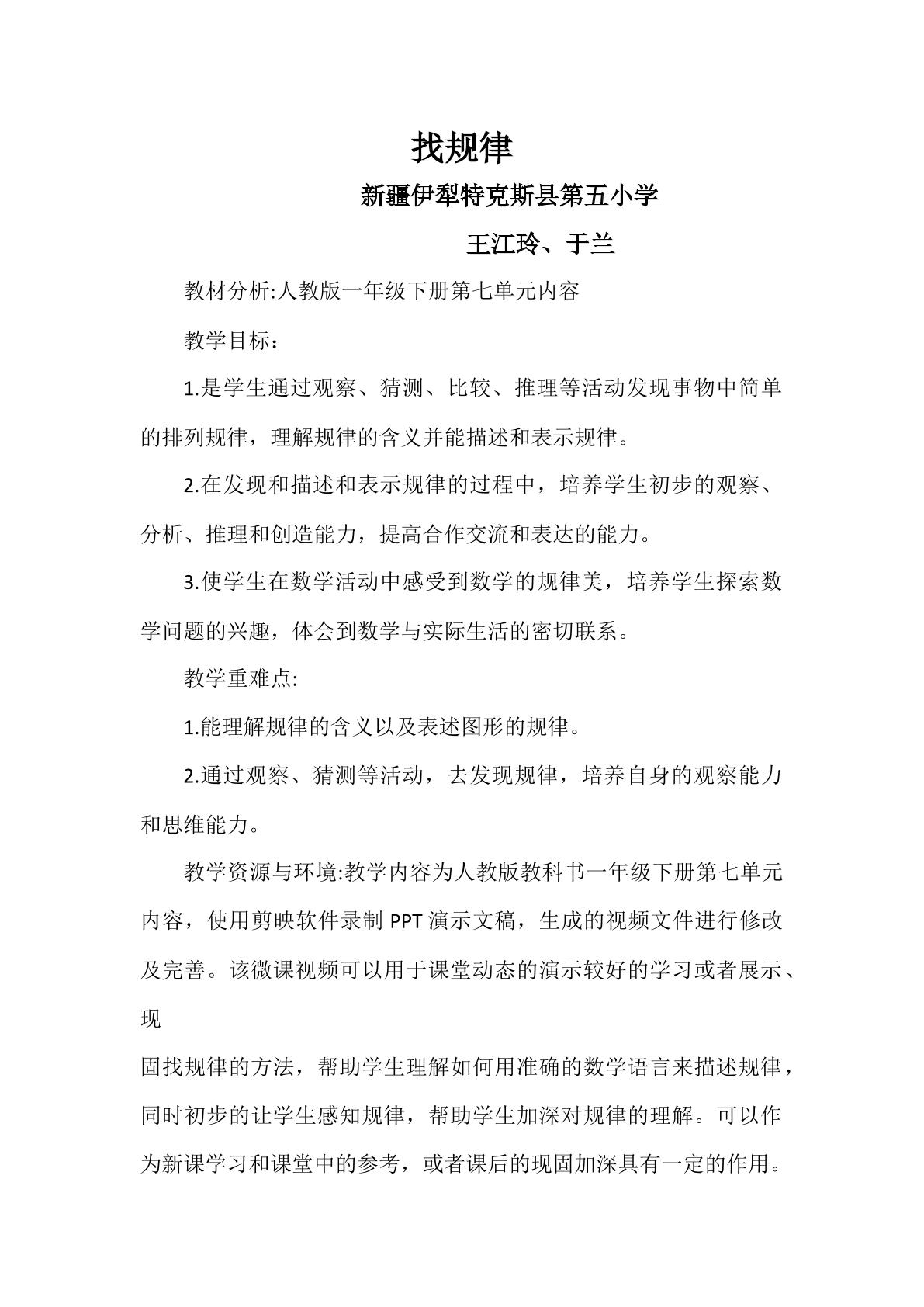 找规律

新疆伊犁特克斯县第五小学

王江玲、于兰

教材分析:人教版一年级下册第七单元内容

教学目标：

1.是学生通过观察、猜测、比较、推理等活动发现事物中简单的排列规律，理解规律的含义并能描述和表示规律。

2.在发现和描述和表示规律的过程中，培养学生初步的观察、分析、推理和创造能力，提高合作交流和表达的能力。

3.使学生在数学活动中感受到数学的规律美，培养学生探索数学问题的兴趣，体会到数学与实际生活的密切联系。

教学重难点:

1.能理解规律的含义以及表述图形的规律。

2.通过观察、猜测等活动，去发现规律，培养自身的观察能力和思维能力。

教学资源与环境:教学内容为人教版教科书一年级下册第七单元内容，使用剪映软件录制PPT演示文稿，生成的视频文件进行修改及完善。该微课视频可以用于课堂动态的演示较好的学习或者展示、现

固找规律的方法，帮助学生理解如何用准确的数学语言来描述规律，同时初步的让学生感知规律，帮助学生加深对规律的理解。可以作为新课学习和课堂中的参考，或者课后的现固加深具有一定的作用。